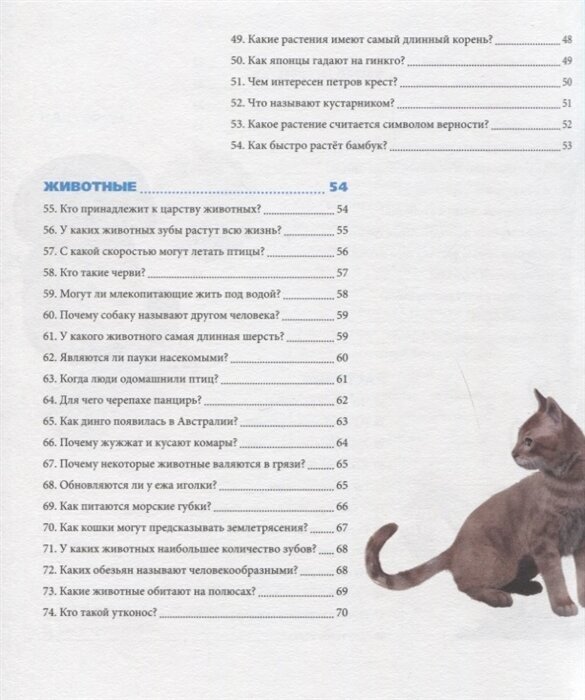 49. Какие растения имеют самый длинный корень? 48
50. Как японцы гадают на гинкго? 49
51. Чем интересен петров крест? 50
52. Что называют кустарником? 51
53. Какое растение считается символом верности? 52
54. Как быстро растёт бамбук? 53

ЖИВОТНЫЕ 54
55. Кто принадлежит к царству животных? 54
56. У каких животных зубы растут всю жизнь? 55
57. С какой скоростью могут летать птицы? 56
58. Кто такие черви? 57
59. Могут ли млекопитающие жить под водой? 58
60. Почему собаку называют другом человека? 59
61. У какого животного самая длинная шерсть? 59
62. Являются ли пауки насекомыми? 60
63. Когда люди одомашнили птиц? 61
64. Для чего черепахе панцирь? 62
65. Как динго появилась в Австралии? 63
66. Почему жужжат и кусают комары? 64
67. Почему некоторые животные валяются в грязи? 65
68. Обновляются ли у ежа иголки? 65
69. Как питаются морские губки? 66
70. Как кошки могут предсказывать землетрясения? 67
71. У каких животных наибольшее количество зубов? 68
72. Каких обезьян называют человекообразными? 68
73. Какие животные обитают на полюсах? 69
74. Кто такой утконос? 70